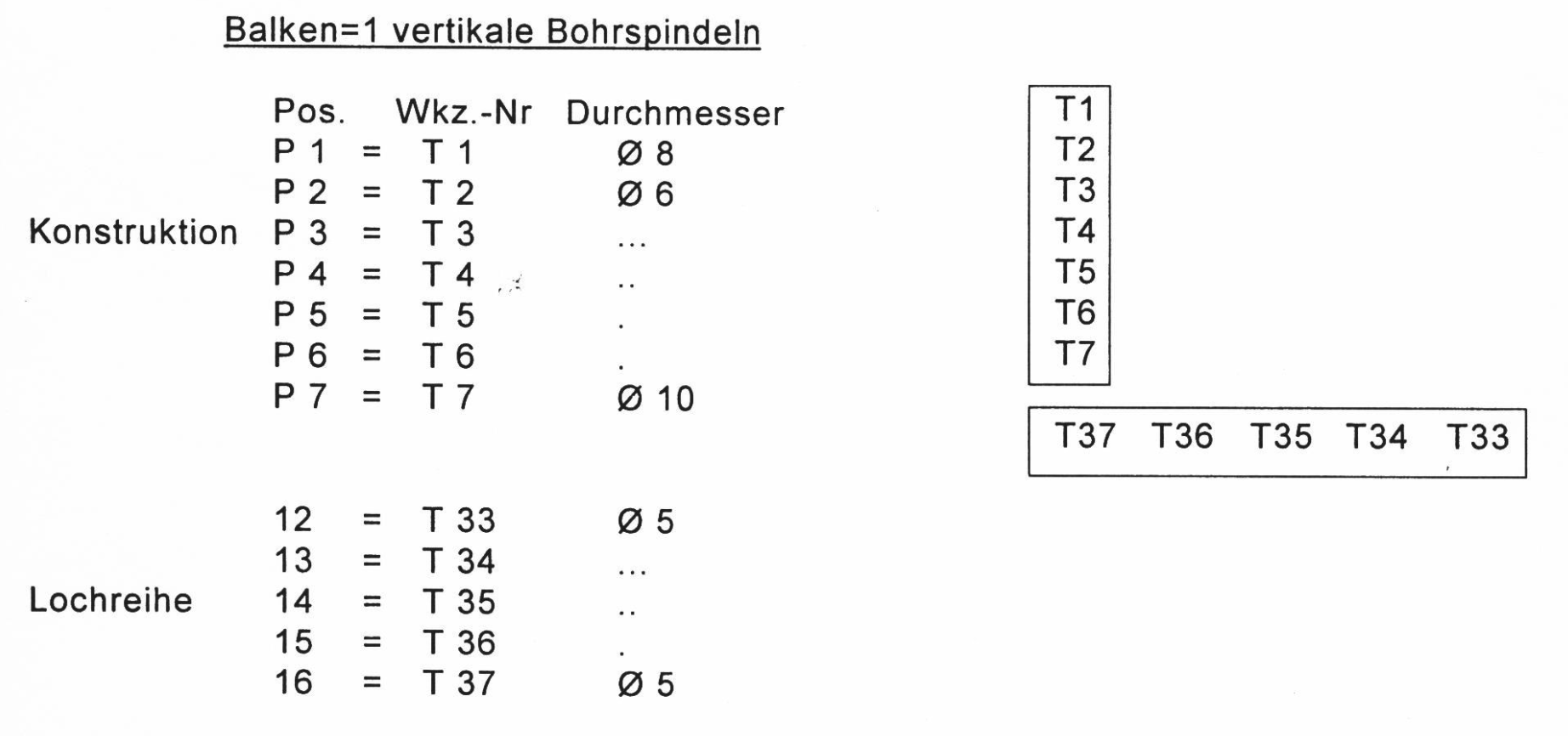 Balken=1 vertikale Bohrspindeln

Pos. Wkz.-Nr Durchmesser
P 1 = T 1 Ø 8
P 2 = T 2 Ø 6
Konstruktion P 3 = T 3 ...
P 4 = T 4 ..
P 5 = T 5 .
P 6 = T 6 .
P 7 = T 7 Ø 10

12 = T 33 Ø 5
13 = T 34 ...
Lochreihe 14 = T 35 ..
15 = T 36 .
16 = T 37 Ø 5

T1
T2
T3
T4
T5
T6
T7

T37 T36 T35 T34 T33